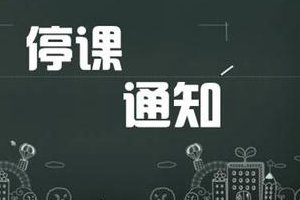 停课
通知